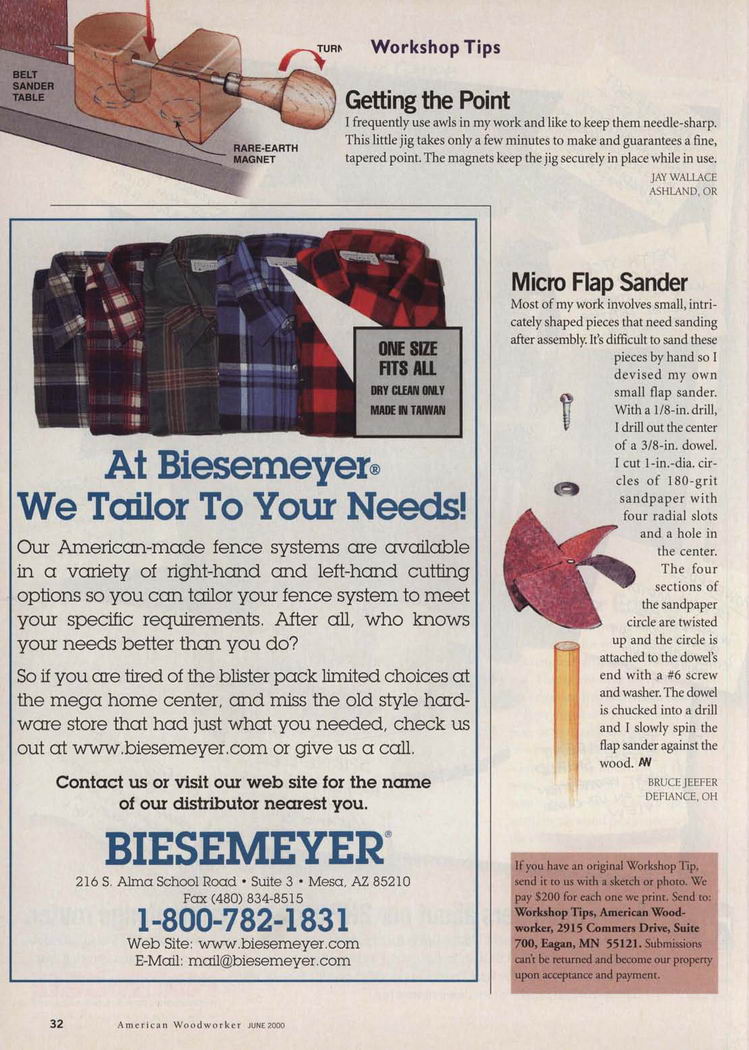 BELT SANDER TABLE

TURN

RARE-EARTH MAGNET

Workshop Tips

Getting the Point

I frequently use awls in my work and like to keep them needle-sharp. This little jig takes only a few minutes to make and guarantees a fine, tapered point. The magnets keep the jig securely in place while in use.

JAY WALLACE
ASHLAND, OR

ONE SIZE FITS ALL
DRY CLEAN ONLY
MADE IN TAIWAN

At Biesemeyer® We Tailor To Your Needs!

Our American-made fence systems are available in a variety of right-hand and left-hand cutting options so you can tailor your fence system to meet your specific requirements. After all, who knows your needs better than you do?

So if you are tired of the blister pack limited choices at the mega home center, and miss the old style hardware store that had just what you needed, check us out at www.biesemeyer.com or give us a call.

Contact us or visit our web site for the name of our distributor nearest you.

BIESEMEYER®

216 S. Alma School Road • Suite 3 • Mesa, AZ 85210
Fax (480) 834-8515
1-800-782-1831
Web Site: www.biesemeyer.com
E-Mail: mail@biesemeyer.com

Micro Flap Sander

Most of my work involves small, intricately shaped pieces that need sanding after assembly. It's difficult to sand these pieces by hand so I devised my own small flap sander. With a 1/8-in. drill, I drill out the center of a 3/8-in. dowel. I cut 1-in.-dia. circles of 180-grit sandpaper with four radial slots and a hole in the center. The four sections of the sandpaper circle are twisted up and the circle is attached to the dowel's end with a #6 screw and washer. The dowel is chucked into a drill and I slowly spin the flap sander against the wood. AW

BRUCE JEEFER
DEFIANCE, OH

If you have an original Workshop Tip, send it to us with a sketch or photo. We pay $200 for each one we print. Send to: Workshop Tips, American Woodworker, 2915 Commers Drive, Suite 700, Eagan, MN 55121. Submissions can't be returned and become our property upon acceptance and payment.

32 American Woodworker JUNE 2000